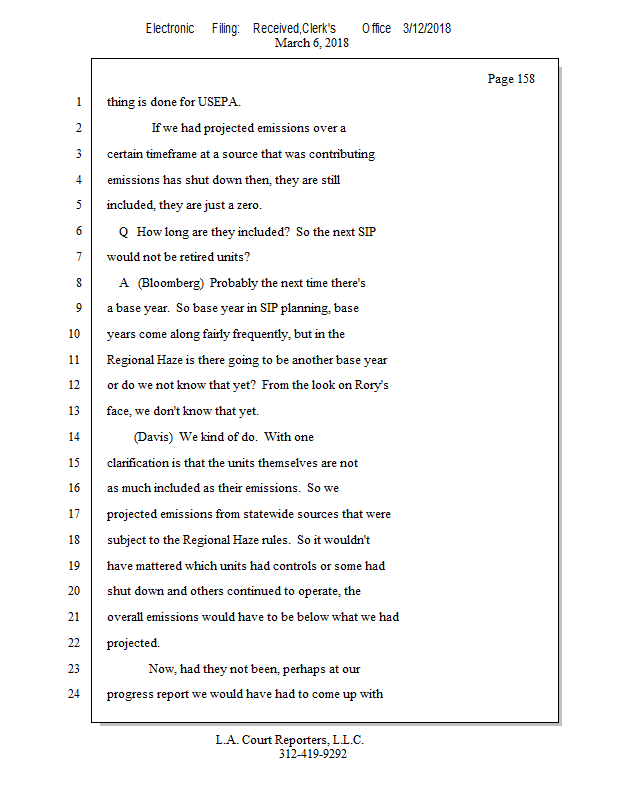 Electronic Filing: Received,Clerk's Office 3/12/2018
March 6, 2018

Page 158

1 thing is done for USEPA.

2 If we had projected emissions over a

3 certain timeframe at a source that was contributing

4 emissions has shut down then, they are still

5 included, they are just a zero.

6 Q How long are they included? So the next SIP

7 would not be retired units?

8 A (Bloomberg) Probably the next time there's

9 a base year. So base year in SIP planning, base

10 years come along fairly frequently, but in the

11 Regional Haze is there going to be another base year

12 or do we not know that yet? From the look on Rory's

13 face, we don't know that yet.

14 (Davis) We kind of do. With one

15 clarification is that the units themselves are not

16 as much included as their emissions. So we

17 projected emissions from statewide sources that were

18 subject to the Regional Haze rules. So it wouldn't

19 have mattered which units had controls or some had

20 shut down and others continued to operate, the

21 overall emissions would have to be below what we had

22 projected.

23 Now, had they not been, perhaps at our

24 progress report we would have had to come up with

L.A. Court Reporters, L.L.C.
312-419-9292